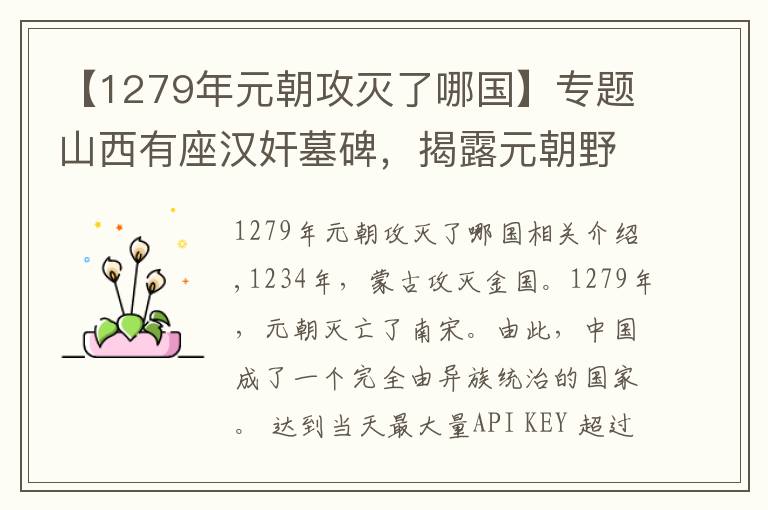 【1279年元朝攻灭了哪国】专题山西有座汉奸墓碑，揭露元朝野

1279年元朝攻灭了哪国相关介绍，1234年，蒙古攻灭金国。1279年，元朝灭亡了南宋。由此，中国成了一个完全由异族统治的国家。 达到当天最大量API KEY 超过